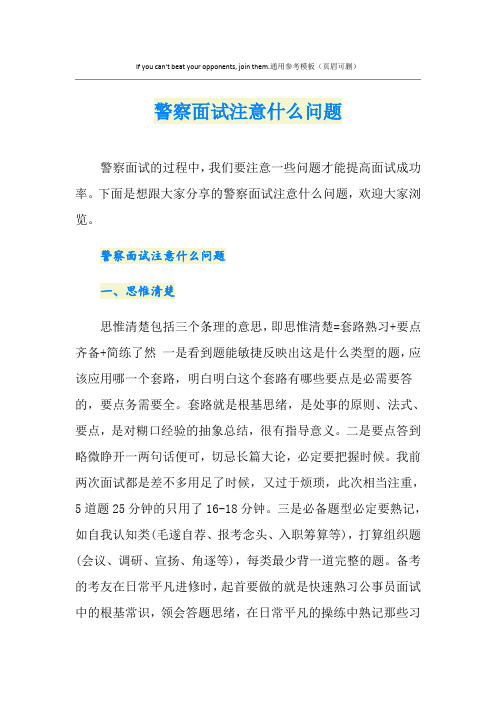 If you can't beat your opponents, join them.通用参考模板（页眉可删）

警察面试注意什么问题

警察面试的过程中，我们要注意一些问题才能提高面试成功率。下面是想跟大家分享的警察面试注意什么问题，欢迎大家浏览。

警察面试注意什么问题

一、思惟清楚

思惟清楚包括三个条理的意思，即思惟清楚=套路熟习+要点齐备+简练了然 一是看到题能敏捷反映出这是什么类型的题，应该应用哪一个套路，明白明白这个套路有哪些要点是必需要答的，要点务需要全。套路就是根基思绪，是处事的原则、法式、要点，是对糊口经验的抽象总结，很有指导意义。二是要点答到略微睁开一两句话便可，切忌长篇大论，必定要把握时候。我前两次面试都是差不多用足了时候，又过于烦琐，此次相当注重，5道题25分钟的只用了16-18分钟。三是必备题型必定要熟记，如自我认知类(毛遂自荐、报考念头、入职筹算等)，打算组织题(会议、调研、宣扬、角逐等)，每类最少背一道完整的题。备考的考友在日常平凡进修时，起首要做的就是快速熟习公事员面试中的根基常识，领会答题思绪，在日常平凡的操练中熟记那些习